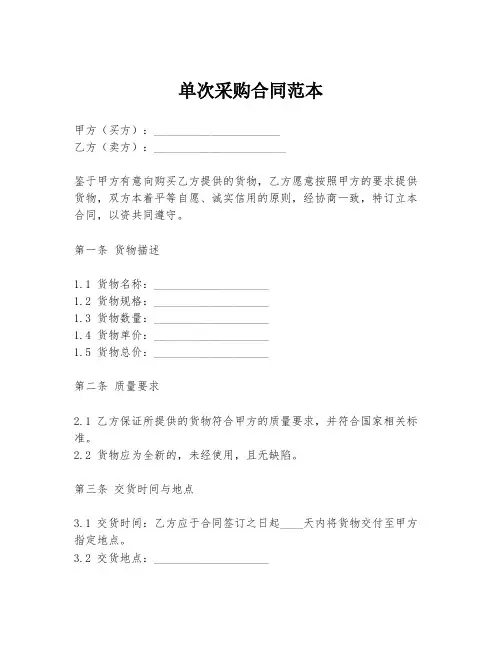 单次采购合同范本

甲方（买方）：______________________
乙方（卖方）：______________________

鉴于甲方有意向购买乙方提供的货物，乙方愿意按照甲方的要求提供货物，双方本着平等自愿、诚实信用的原则，经协商一致，特订立本合同，以资共同遵守。

第一条 货物描述

1.1 货物名称：____________________
1.2 货物规格：____________________
1.3 货物数量：____________________
1.4 货物单价：____________________
1.5 货物总价：____________________

第二条 质量要求

2.1 乙方保证所提供的货物符合甲方的质量要求，并符合国家相关标准。
2.2 货物应为全新的，未经使用，且无缺陷。

第三条 交货时间与地点

3.1 交货时间：乙方应于合同签订之日起____天内将货物交付至甲方指定地点。
3.2 交货地点：____________________